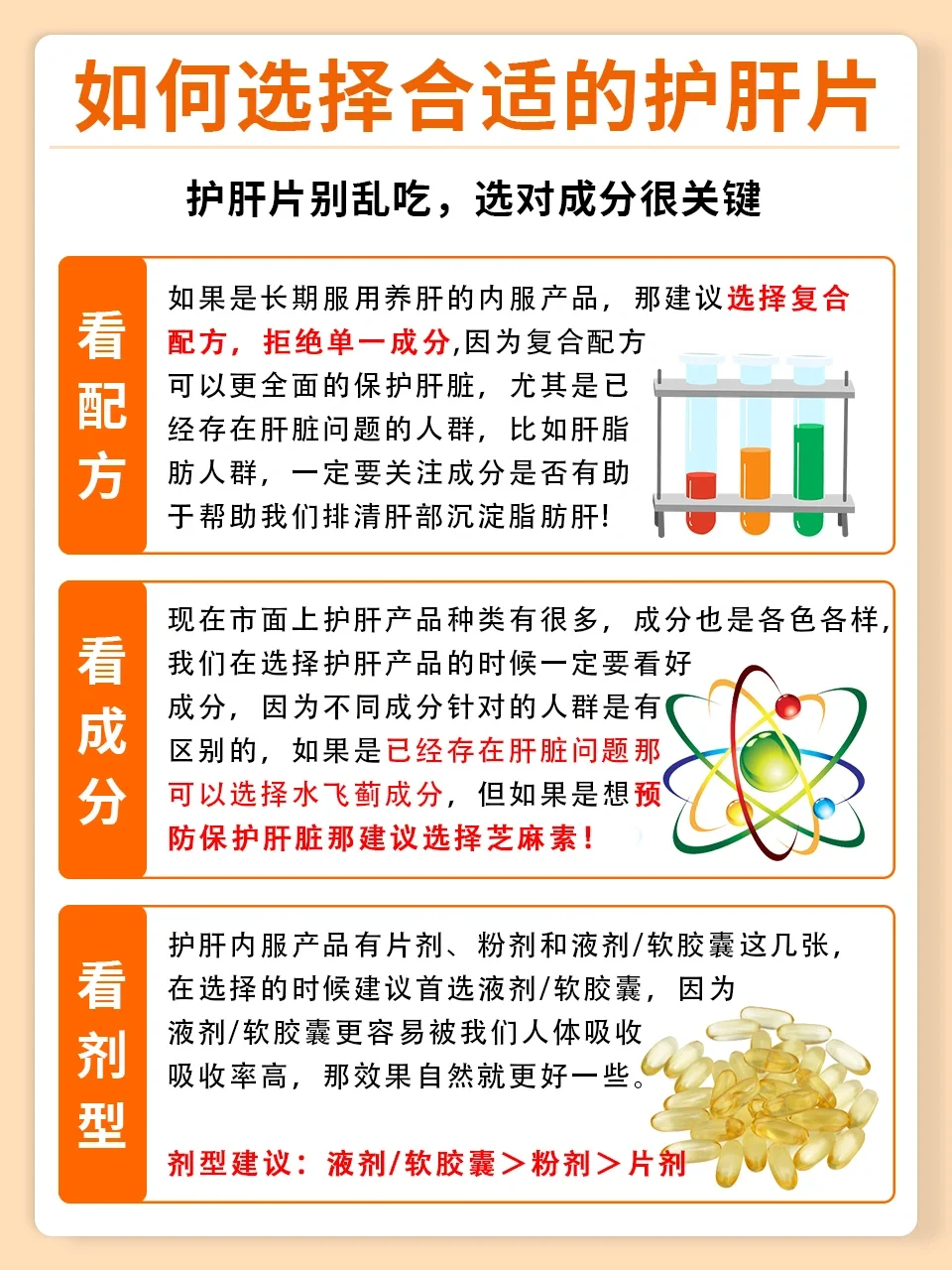 如何选择合适的护肝片

护肝片别乱吃，选对成分很关键

看配方

如果是长期服用养肝的内服产品，那建议选择复合配方，拒绝单一成分,因为复合配方可以更全面的保护肝脏，尤其是已经存在肝脏问题的人群，比如肝脂肪人群，一定要关注成分是否有助于帮助我们排清肝部沉淀脂肪肝!

看成分

现在市面上护肝产品种类有很多，成分也是各色各样，我们在选择护肝产品的时候一定要看好成分，因为不同成分针对的人群是有区别的，如果是已经存在肝脏问题那可以选择水飞蓟成分，但如果是想预防保护肝脏那建议选择芝麻素!

看剂型

护肝内服产品有片剂、粉剂和液剂/软胶囊这几张，在选择的时候建议首选液剂/软胶囊，因为液剂/软胶囊更容易被我们人体吸收吸收率高，那效果自然就更好一些。

剂型建议：液剂/软胶囊＞粉剂＞片剂